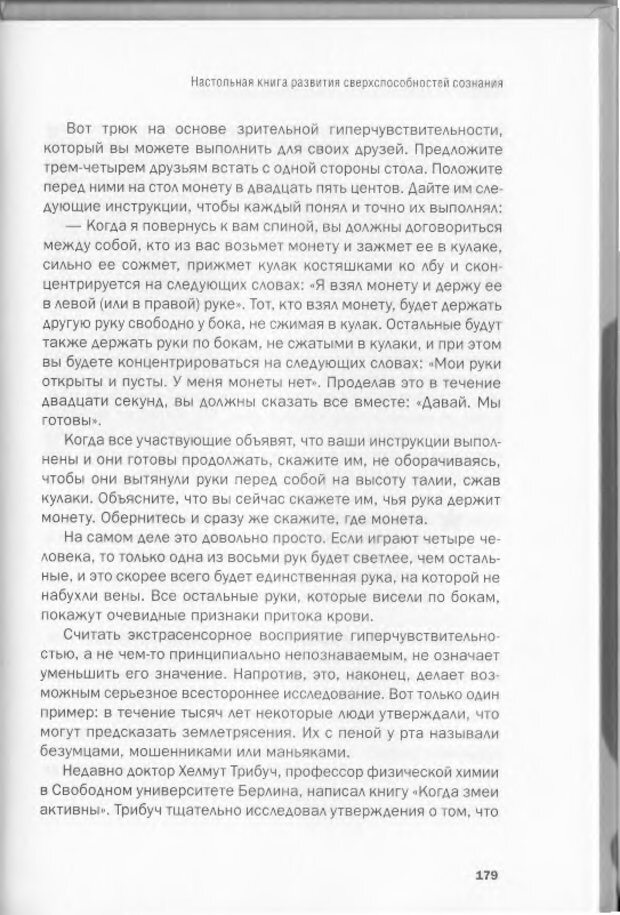 Настольная книга развития сверхспособностей сознания

Вот трюк на основе зрительной гиперчувствительности, который вы можете выполнить для своих друзей. Предложите трем-четырем друзьям встать с одной стороны стола. Положите перед ними на стол монету в двадцать пять центов. Дайте им следующие инструкции, чтобы каждый понял и точно их выполнял:

— Когда я повернусь к вам спиной, вы должны договориться между собой, кто из вас возьмет монету и зажмет ее в кулаке, сильно ее сожмет, прижмет кулак костяшками ко лбу и сконцентрируется на следующих словах: «Я взял монету и держу ее в левой (или в правой) руке». Тот, кто взял монету, будет держать другую руку свободно у бока, не сжимая в кулак. Остальные будут также держать руки по бокам, не сжатыми в кулаки, и при этом вы будете концентрироваться на следующих словах: «Мои руки открыты и пусты. У меня монеты нет». Проделав это в течение двадцати секунд, вы должны сказать все вместе: «Давай. Мы готовы».

Когда все участвующие объявят, что ваши инструкции выполнены и они готовы продолжать, скажите им, не оборачиваясь, чтобы они вытянули руки перед собой на высоту талии, сжав кулаки. Объясните, что вы сейчас скажете им, чья рука держит монету. Обернитесь и сразу же скажите, где монета.

На самом деле это довольно просто. Если играют четыре человека, то только одна из восьми рук будет светлее, чем остальные, и это скорее всего будет единственная рука, на которой не набухли вены. Все остальные руки, которые висели по бокам, покажут очевидные признаки притока крови.

Считать экстрасенсорное восприятие гиперчувствительностью, а не чем-то принципиально непознаваемым, не означает уменьшить его значение. Напротив, это, наконец, делает возможным серьезное всестороннее исследование. Вот только один пример: в течение тысяч лет некоторые люди утверждали, что могут предсказать землетрясения. Их с пеной у рта называли безумцами, мошенниками или маньяками.

Недавно доктор Хелмут Трибуч, профессор физической химии в Свободном университете Берлина, написал книгу «Когда змеи активны». Трибуч тщательно исследовал утверждения о том, что

179